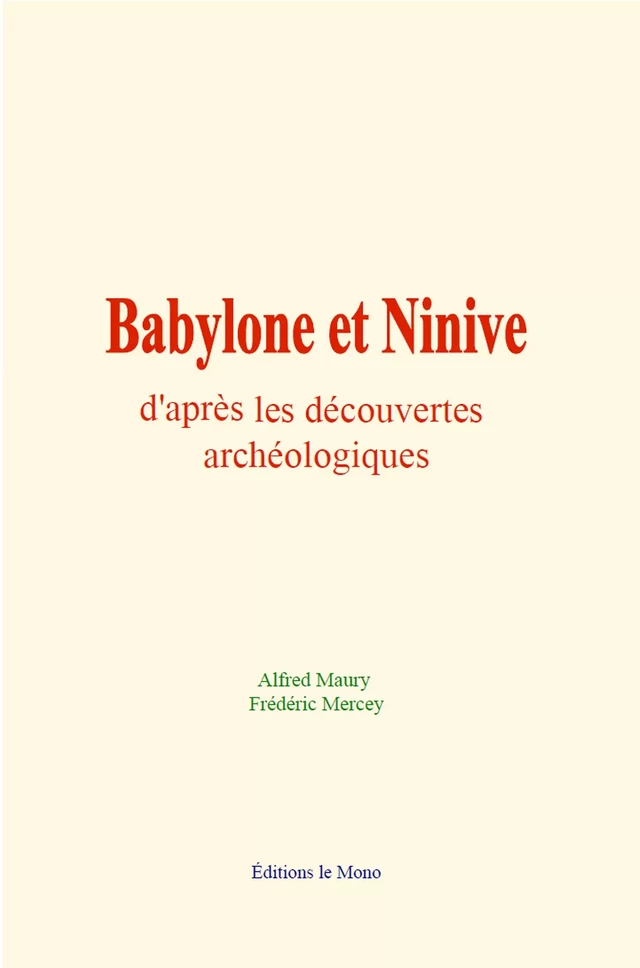 Babylone et Ninive

d'après les découvertes archéologiques

Alfred Maury
Frédéric Mercey

Éditions le Mono